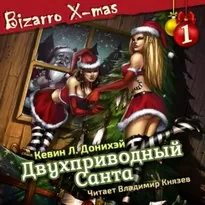 Bizarro X-mas

1

Кевин Л. Донихэй

Двухприводный Санта

Читает Владимир Князев